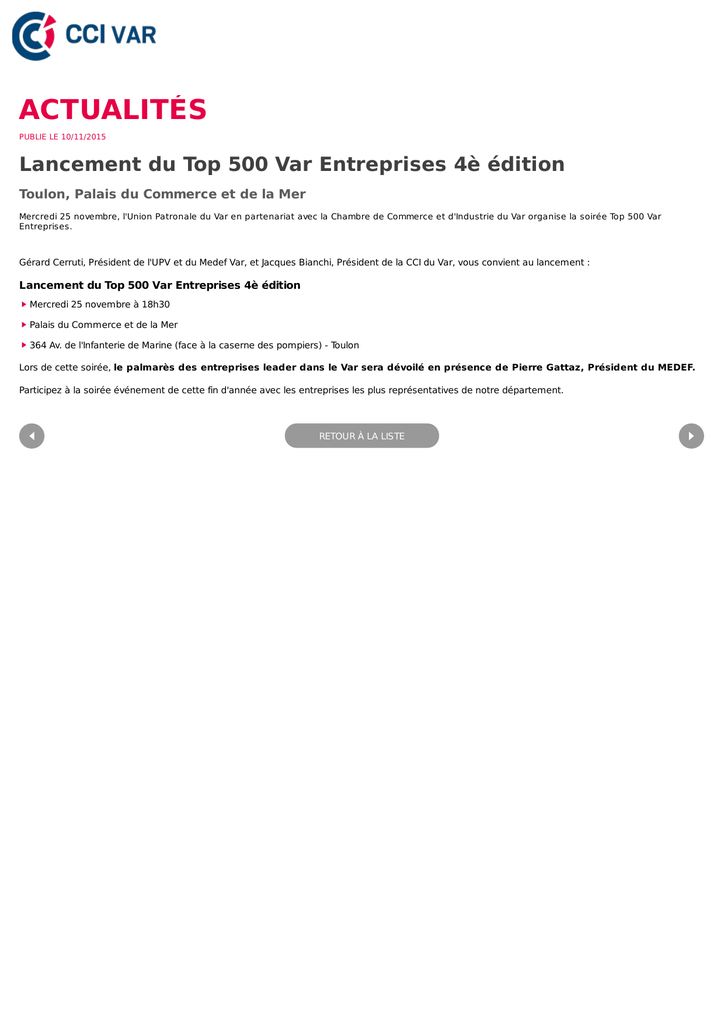 CCI VAR

ACTUALITÉS

PUBLIE LE 10/11/2015

Lancement du Top 500 Var Entreprises 4è édition

Toulon, Palais du Commerce et de la Mer

Mercredi 25 novembre, l'Union Patronale du Var en partenariat avec la Chambre de Commerce et d'Industrie du Var organise la soirée Top 500 Var Entreprises.

Gérard Cerruti, Président de l'UPV et du Medef Var, et Jacques Bianchi, Président de la CCI du Var, vous convient au lancement :

Lancement du Top 500 Var Entreprises 4è édition

Mercredi 25 novembre à 18h30

Palais du Commerce et de la Mer

364 Av. de l'Infanterie de Marine (face à la caserne des pompiers) - Toulon

Lors de cette soirée, le palmarès des entreprises leader dans le Var sera dévoilé en présence de Pierre Gattaz, Président du MEDEF.

Participez à la soirée événement de cette fin d'année avec les entreprises les plus représentatives de notre département.

RETOUR À LA LISTE